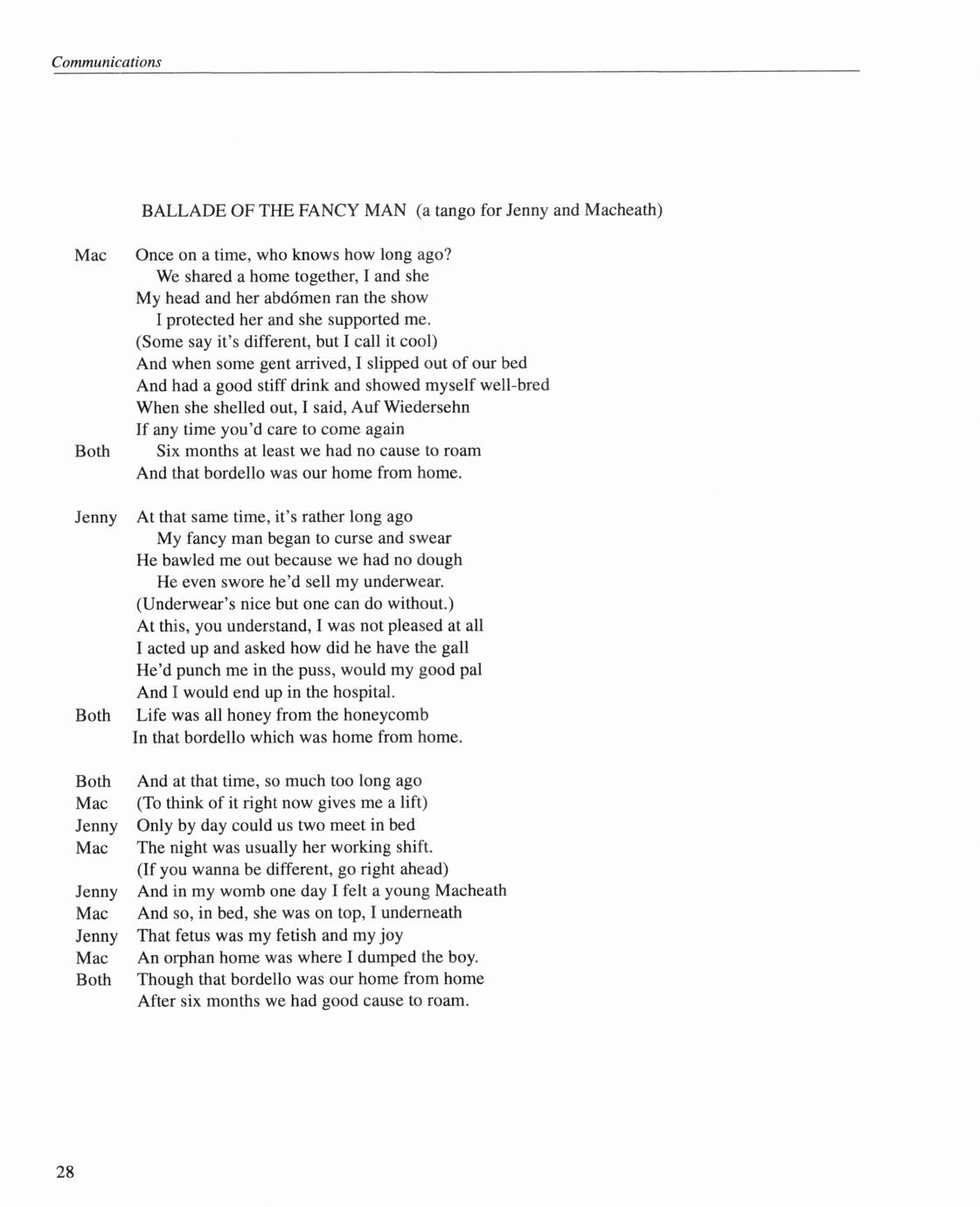 Communications

BALLADE OF THE FANCY MAN (a tango for Jenny and Macheath)

Mac Once on a time, who knows how long ago?
We shared a home together, I and she
My head and her abdómen ran the show
I protected her and she supported me.
(Some say it's different, but I call it cool)
And when some gent arrived, I slipped out of our bed
And had a good stiff drink and showed myself well-bred
When she shelled out, I said, Auf Wiedersehn
If any time you'd care to come again
Both Six months at least we had no cause to roam
And that bordello was our home from home.

Jenny At that same time, it's rather long ago
My fancy man began to curse and swear
He bawled me out because we had no dough
He even swore he'd sell my underwear.
(Underwear's nice but one can do without.)
At this, you understand, I was not pleased at all
I acted up and asked how did he have the gall
He'd punch me in the puss, would my good pal
And I would end up in the hospital.
Both Life was all honey from the honeycomb
In that bordello which was home from home.

Both And at that time, so much too long ago
Mac (To think of it right now gives me a lift)
Jenny Only by day could us two meet in bed
Mac The night was usually her working shift.
(If you wanna be different, go right ahead)
Jenny And in my womb one day I felt a young Macheath
Mac And so, in bed, she was on top, I underneath
Jenny That fetus was my fetish and my joy
Mac An orphan home was where I dumped the boy.
Both Though that bordello was our home from home
After six months we had good cause to roam.

28